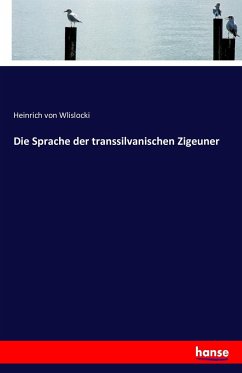 Heinrich von Wlislocki

Die Sprache der transsilvanischen Zigeuner

hanse